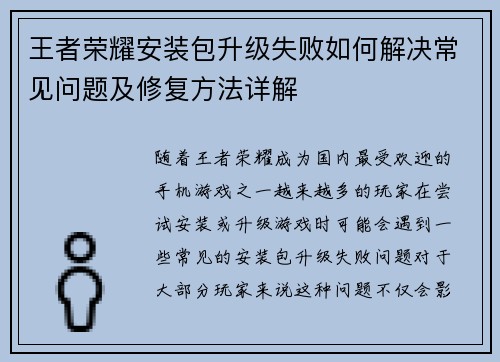 王者荣耀安装包升级失败如何解决常见问题及修复方法详解

随着王者荣耀成为国内最受欢迎的手机游戏之一越来越多的玩家在尝试安装或升级游戏时可能会遇到一些常见的安装包升级失败问题对于大部分玩家来说这种问题不仅会影